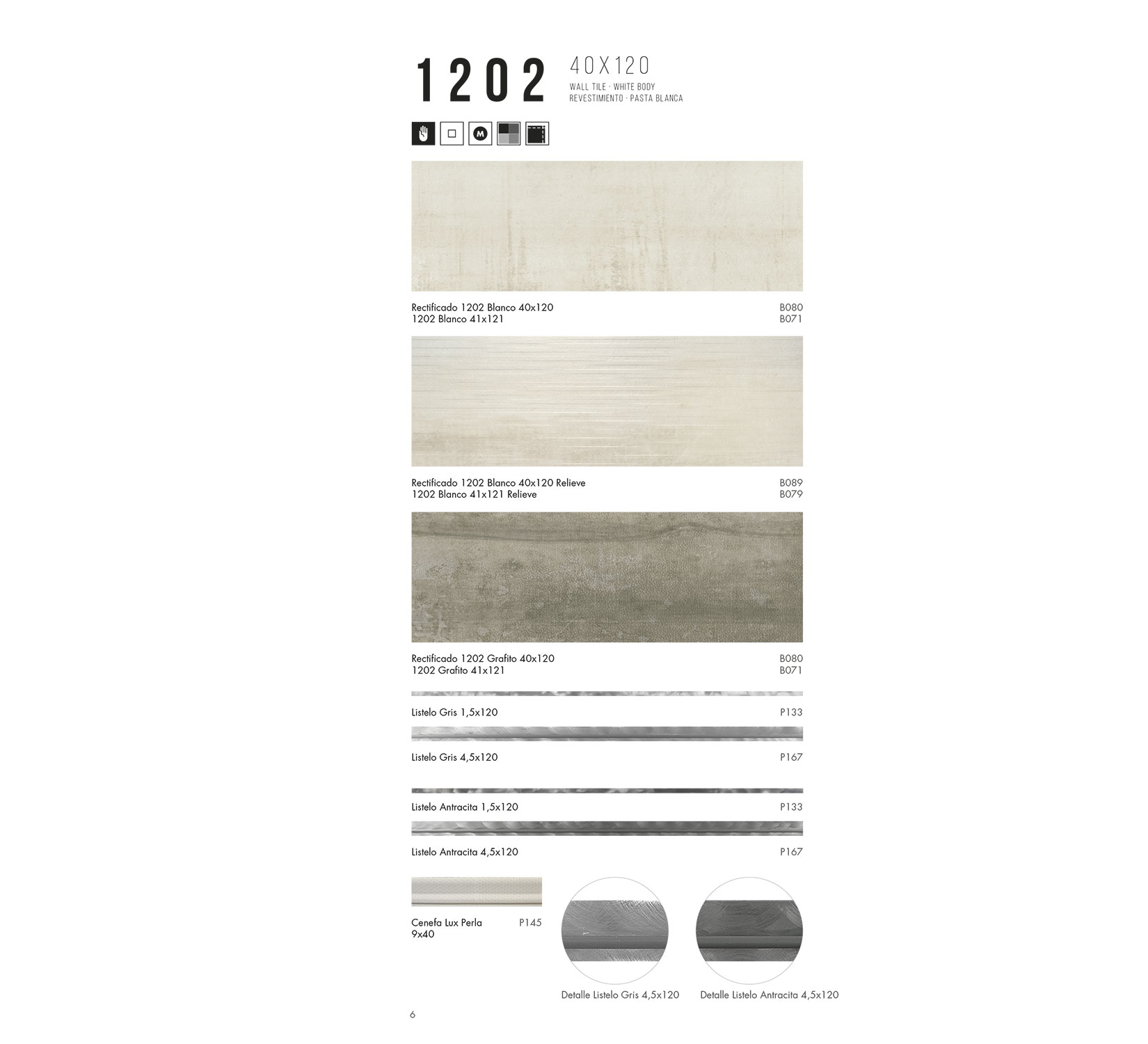 1202 40X120
WALL TILE · WHITE BODY
REVESTIMIENTO · PASTA BLANCA

M

Rectificado 1202 Blanco 40x120 B080
1202 Blanco 41x121 B071

Rectificado 1202 Blanco 40x120 Relieve B089
1202 Blanco 41x121 Relieve B079

Rectificado 1202 Grafito 40x120 B080
1202 Grafito 41x121 B071

Listelo Gris 1,5x120 P133

Listelo Gris 4,5x120 P167

Listelo Antracita 1,5x120 P133

Listelo Antracita 4,5x120 P167

Cenefa Lux Perla 9x40 P145

Detalle Listelo Gris 4,5x120

Detalle Listelo Antracita 4,5x120

6